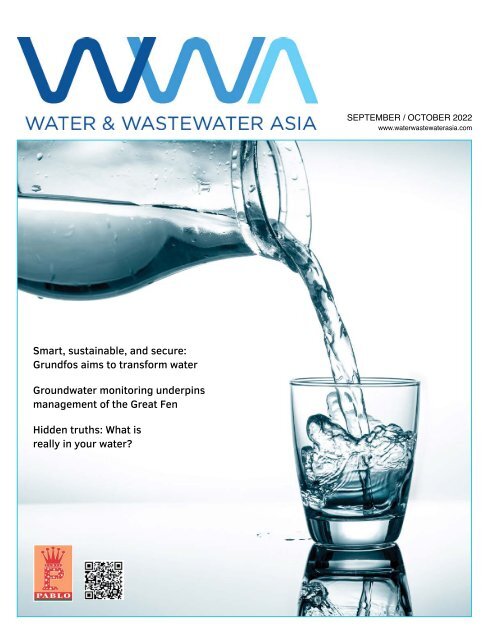 WWA

WATER & WASTEWATER ASIA

SEPTEMBER / OCTOBER 2022
www.waterwastewaterasia.com

Smart, sustainable, and secure: Grundfos aims to transform water

Groundwater monitoring underpins management of the Great Fen

Hidden truths: What is really in your water?

PABLO